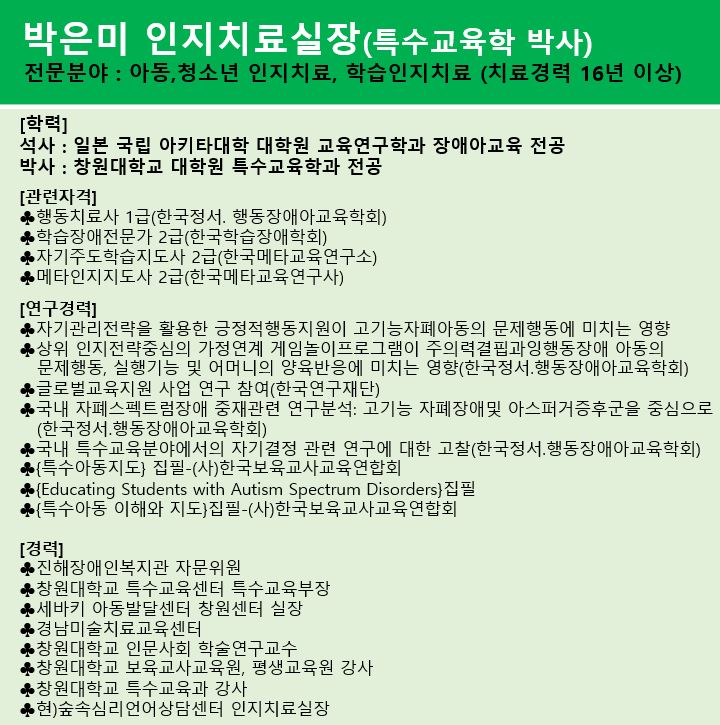 박은미 인지치료실장(특수교육학 박사)
전문분야 : 아동,청소년 인지치료, 학습인지치료 (치료경력 16년 이상)

[학력]
석사 : 일본 국립 아키타대학 대학원 교육연구학과 장애아교육 전공
박사 : 창원대학교 대학원 특수교육학과 전공

[관련자격]
♣행동치료사 1급(한국정서. 행동장애아교육학회)
♣학습장애전문가 2급(한국학습장애학회)
♣자기주도학습지도사 2급(한국메타교육연구소)
♣메타인지지도사 2급(한국메타교육연구사)

[연구경력]
♣자기관리전략을 활용한 긍정적행동지원이 고기능자폐아동의 문제행동에 미치는 영향
♣상위 인지전략중심의 가정연계 게임놀이프로그램이 주의력결핍과잉행동장애 아동의 문제행동, 실행기능 및 어머니의 양육반응에 미치는 영향(한국정서.행동장애아교육학회)
♣글로벌교육지원 사업 연구 참여(한국연구재단)
♣국내 자폐스펙트럼장애 중재관련 연구분석: 고기능 자폐장애및 아스퍼거증후군을 중심으로 (한국정서.행동장애아교육학회)
♣국내 특수교육분야에서의 자기결정 관련 연구에 대한 고찰(한국정서.행동장애아교육학회)
♣{특수아동지도} 집필-(사)한국보육교사교육연합회
♣{Educating Students with Autism Spectrum Disorders}집필
♣{특수아동 이해와 지도}집필-(사)한국보육교사교육연합회

[경력]
♣진해장애인복지관 자문위원
♣창원대학교 특수교육센터 특수교육부장
♣세바키 아동발달센터 창원센터 실장
♣경남미술치료교육센터
♣창원대학교 인문사회 학술연구교수
♣창원대학교 보육교사교육원, 평생교육원 강사
♣창원대학교 특수교육과 강사
♣현)숲속심리언어상담센터 인지치료실장